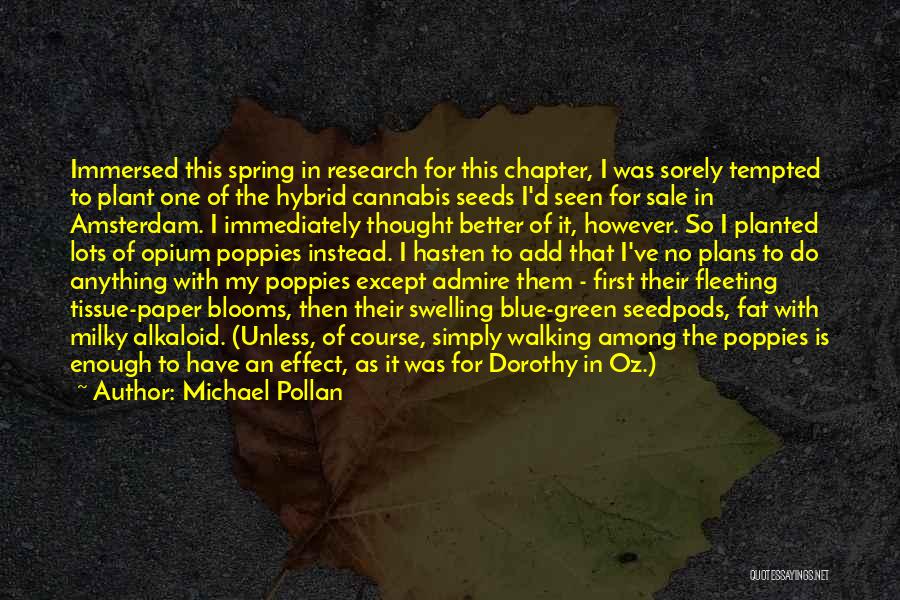 Immersed this spring in research for this chapter, I was sorely tempted to plant one of the hybrid cannabis seeds I'd seen for sale in Amsterdam. I immediately thought better of it, however. So I planted lots of opium poppies instead. I hasten to add that I've no plans to do anything with my poppies except admire them - first their fleeting tissue-paper blooms, then their swelling blue-green seedpods, fat with milky alkaloid. (Unless, of course, simply walking among the poppies is enough to have an effect, as it was for Dorothy in Oz.)

~ Author: Michael Pollan

QUOTESSAYINGS.NET